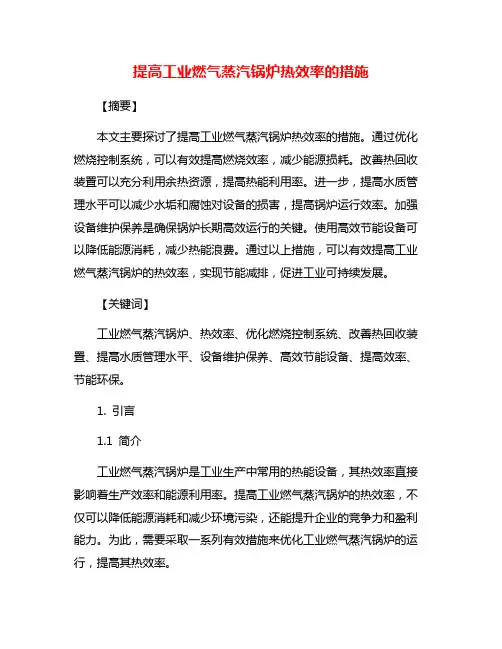 提高工业燃气蒸汽锅炉热效率的措施

【摘要】

本文主要探讨了提高工业燃气蒸汽锅炉热效率的措施。通过优化燃烧控制系统，可以有效提高燃烧效率，减少能源损耗。改善热回收装置可以充分利用余热资源，提高热能利用率。进一步，提高水质管理水平可以减少水垢和腐蚀对设备的损害，提高锅炉运行效率。加强设备维护保养是确保锅炉长期高效运行的关键。使用高效节能设备可以降低能源消耗，减少热能浪费。通过以上措施，可以有效提高工业燃气蒸汽锅炉的热效率，实现节能减排，促进工业可持续发展。

【关键词】

工业燃气蒸汽锅炉、热效率、优化燃烧控制系统、改善热回收装置、提高水质管理水平、设备维护保养、高效节能设备、提高效率、节能环保。

1. 引言

1.1 简介

工业燃气蒸汽锅炉是工业生产中常用的热能设备，其热效率直接影响着生产效率和能源利用率。提高工业燃气蒸汽锅炉的热效率，不仅可以降低能源消耗和减少环境污染，还能提升企业的竞争力和盈利能力。为此，需要采取一系列有效措施来优化工业燃气蒸汽锅炉的运行，提高其热效率。